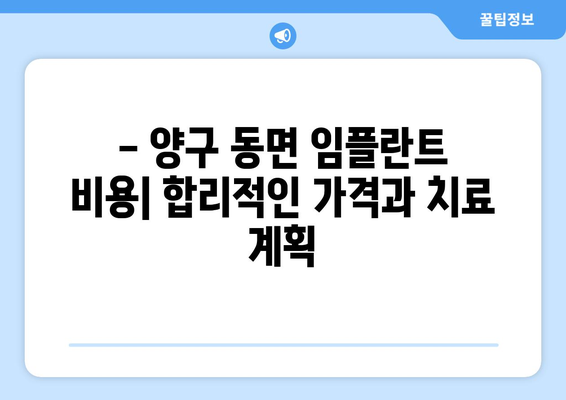 꿀팁정보

– 양구 동면 임플란트 비용| 합리적인 가격과 치료 계획